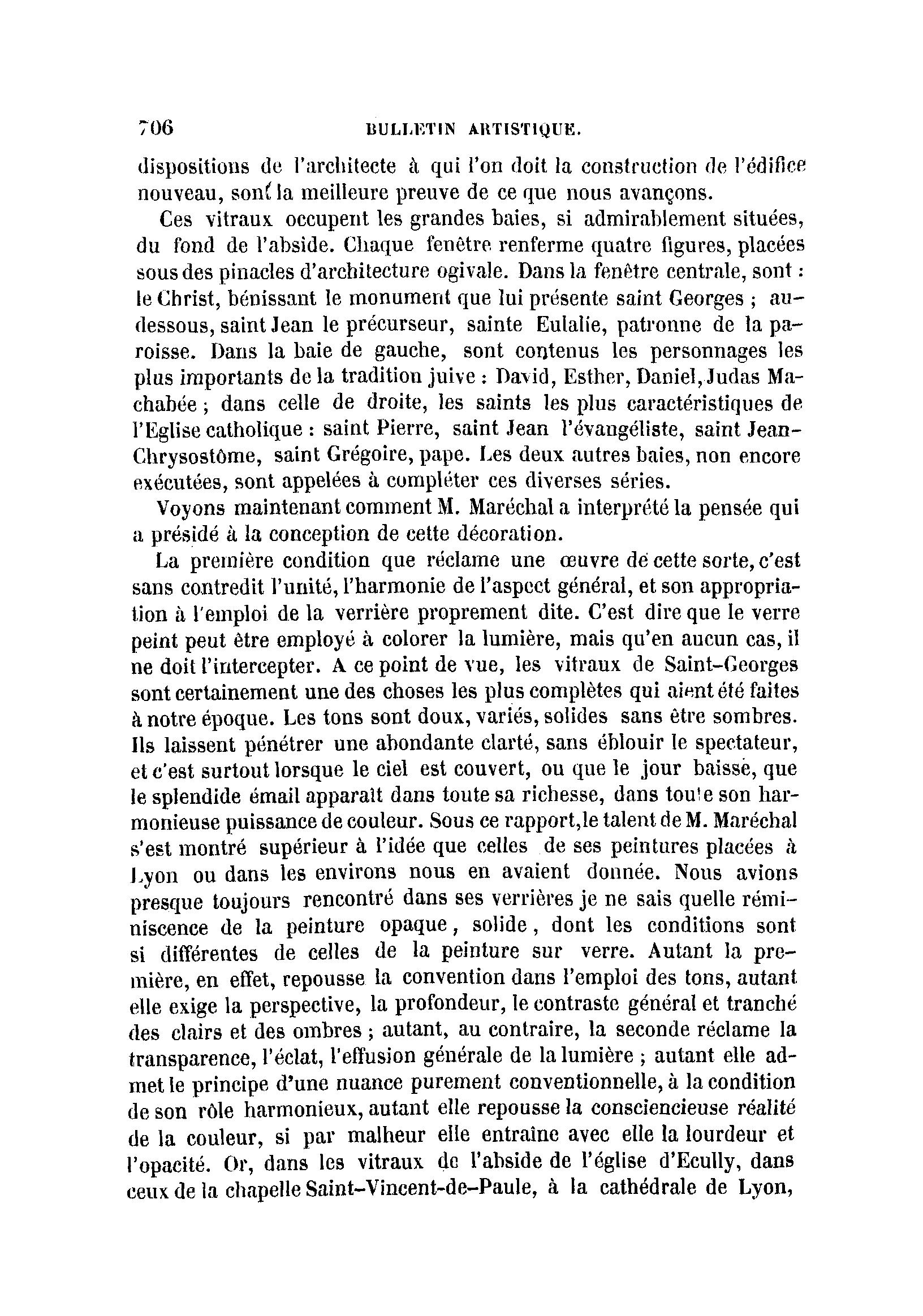 706 BULLETIN ARTISTIQUE.

dispositions de l'architecte à qui l'on doit la construction de l'édifice nouveau, sont la meilleure preuve de ce que nous avançons.

Ces vitraux occupent les grandes baies, si admirablement situées, du fond de l'abside. Chaque fenêtre renferme quatre figures, placées sous des pinacles d'architecture ogivale. Dans la fenêtre centrale, sont : le Christ, bénissant le monument que lui présente saint Georges ; au-dessous, saint Jean le précurseur, sainte Eulalie, patronne de la paroisse. Dans la baie de gauche, sont contenus les personnages les plus importants de la tradition juive : David, Esther, Daniel, Judas Machabée ; dans celle de droite, les saints les plus caractéristiques de l'Eglise catholique : saint Pierre, saint Jean l'évangéliste, saint Jean-Chrysostôme, saint Grégoire, pape. Les deux autres baies, non encore exécutées, sont appelées à compléter ces diverses séries.

Voyons maintenant comment M. Maréchal a interprété la pensée qui a présidé à la conception de cette décoration.

La première condition que réclame une œuvre de cette sorte, c'est sans contredit l'unité, l'harmonie de l'aspect général, et son appropriation à l'emploi de la verrière proprement dite. C'est dire que le verre peint peut être employé à colorer la lumière, mais qu'en aucun cas, il ne doit l'intercepter. A ce point de vue, les vitraux de Saint-Georges sont certainement une des choses les plus complètes qui aient été faites à notre époque. Les tons sont doux, variés, solides sans être sombres. Ils laissent pénétrer une abondante clarté, sans éblouir le spectateur, et c'est surtout lorsque le ciel est couvert, ou que le jour baisse, que le splendide émail apparaît dans toute sa richesse, dans toute son harmonieuse puissance de couleur. Sous ce rapport, le talent de M. Maréchal s'est montré supérieur à l'idée que celles de ses peintures placées à Lyon ou dans les environs nous en avaient donnée. Nous avions presque toujours rencontré dans ses verrières je ne sais quelle réminiscence de la peinture opaque, solide, dont les conditions sont si différentes de celles de la peinture sur verre. Autant la première, en effet, repousse la convention dans l'emploi des tons, autant elle exige la perspective, la profondeur, le contraste général et tranché des clairs et des ombres ; autant, au contraire, la seconde réclame la transparence, l'éclat, l'effusion générale de la lumière ; autant elle admet le principe d'une nuance purement conventionnelle, à la condition de son rôle harmonieux, autant elle repousse la consciencieuse réalité de la couleur, si par malheur elle entraîne avec elle la lourdeur et l'opacité. Or, dans les vitraux de l'abside de l'église d'Ecully, dans ceux de la chapelle Saint-Vincent-de-Paule, à la cathédrale de Lyon,